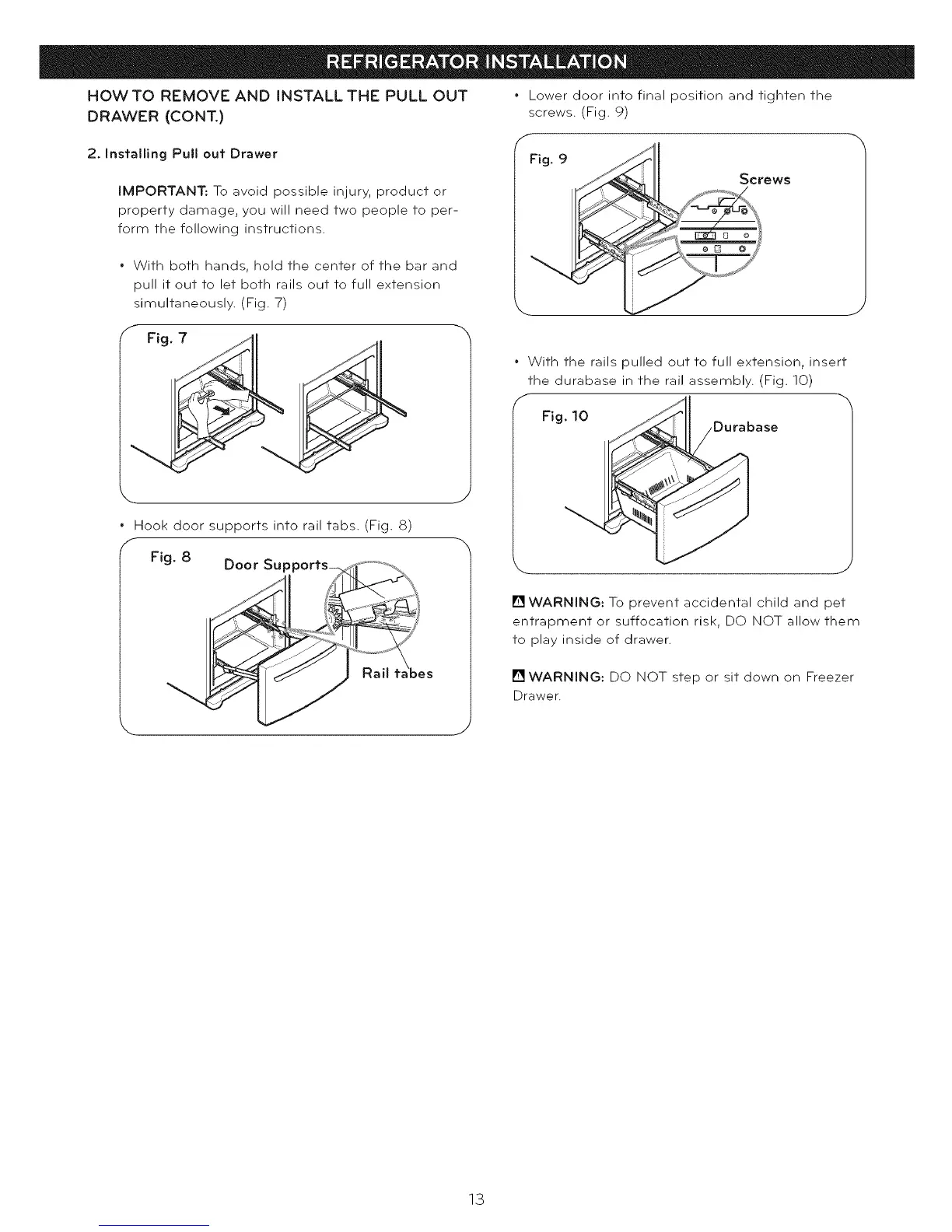 REFRIGERATOR INSTALLATION

HOW TO REMOVE AND INSTALL THE PULL OUT DRAWER (CONT.)

2. Installing Pull out Drawer

IMPORTANT: To avoid possible injury, product or property damage, you will need two people to perform the following instructions.

• With both hands, hold the center of the bar and pull it out to let both rails out to full extension simultaneously. (Fig. 7)

Fig. 7

• Hook door supports into rail tabs. (Fig. 8)

Fig. 8

Door Supports

Rail tabes

• Lower door into final position and tighten the screws. (Fig. 9)

Fig. 9

Screws

• With the rails pulled out to full extension, insert the durabase in the rail assembly. (Fig. 10)

Fig. 10

Durabase

WARNING: To prevent accidental child and pet entrapment or suffocation risk, DO NOT allow them to play inside of drawer.

WARNING: DO NOT step or sit down on Freezer Drawer.

13